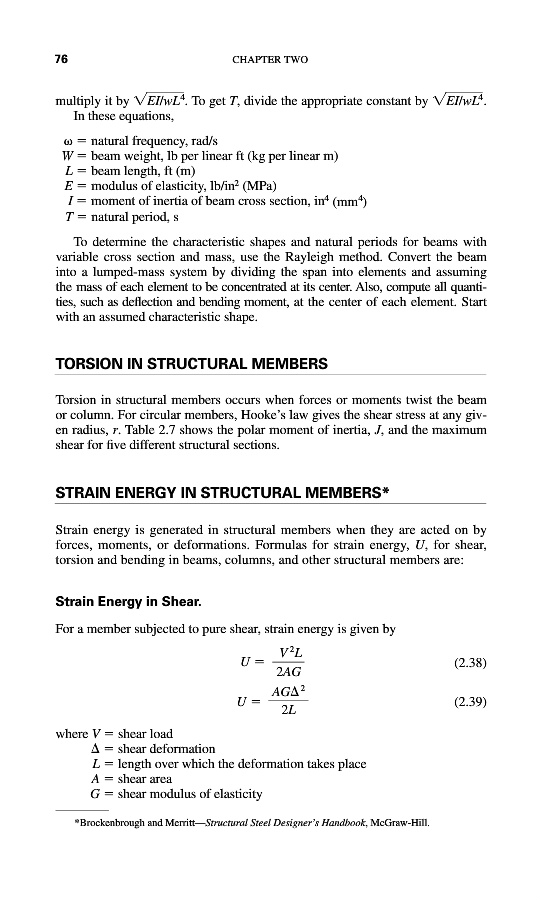 76 CHAPTER TWO

multiply it by $\sqrt{EI/wL^4}$. To get $T$, divide the appropriate constant by $\sqrt{EI/wL^4}$.
In these equations,

$\omega$ = natural frequency, rad/s
$W$ = beam weight, lb per linear ft (kg per linear m)
$L$ = beam length, ft (m)
$E$ = modulus of elasticity, lb/in$^2$ (MPa)
$I$ = moment of inertia of beam cross section, in$^4$ (mm$^4$)
$T$ = natural period, s

To determine the characteristic shapes and natural periods for beams with variable cross section and mass, use the Rayleigh method. Convert the beam into a lumped-mass system by dividing the span into elements and assuming the mass of each element to be concentrated at its center. Also, compute all quantities, such as deflection and bending moment, at the center of each element. Start with an assumed characteristic shape.

TORSION IN STRUCTURAL MEMBERS

Torsion in structural members occurs when forces or moments twist the beam or column. For circular members, Hooke's law gives the shear stress at any given radius, $r$. Table 2.7 shows the polar moment of inertia, $J$, and the maximum shear for five different structural sections.

STRAIN ENERGY IN STRUCTURAL MEMBERS*

Strain energy is generated in structural members when they are acted on by forces, moments, or deformations. Formulas for strain energy, $U$, for shear, torsion and bending in beams, columns, and other structural members are:

Strain Energy in Shear.

For a member subjected to pure shear, strain energy is given by

$U = \frac{V^2L}{2AG}$ (2.38)

$U = \frac{AG\Delta^2}{2L}$ (2.39)

where $V$ = shear load
$\Delta$ = shear deformation
$L$ = length over which the deformation takes place
$A$ = shear area
$G$ = shear modulus of elasticity

*Brockenbrough and Merritt—Structural Steel Designer's Handbook, McGraw-Hill.